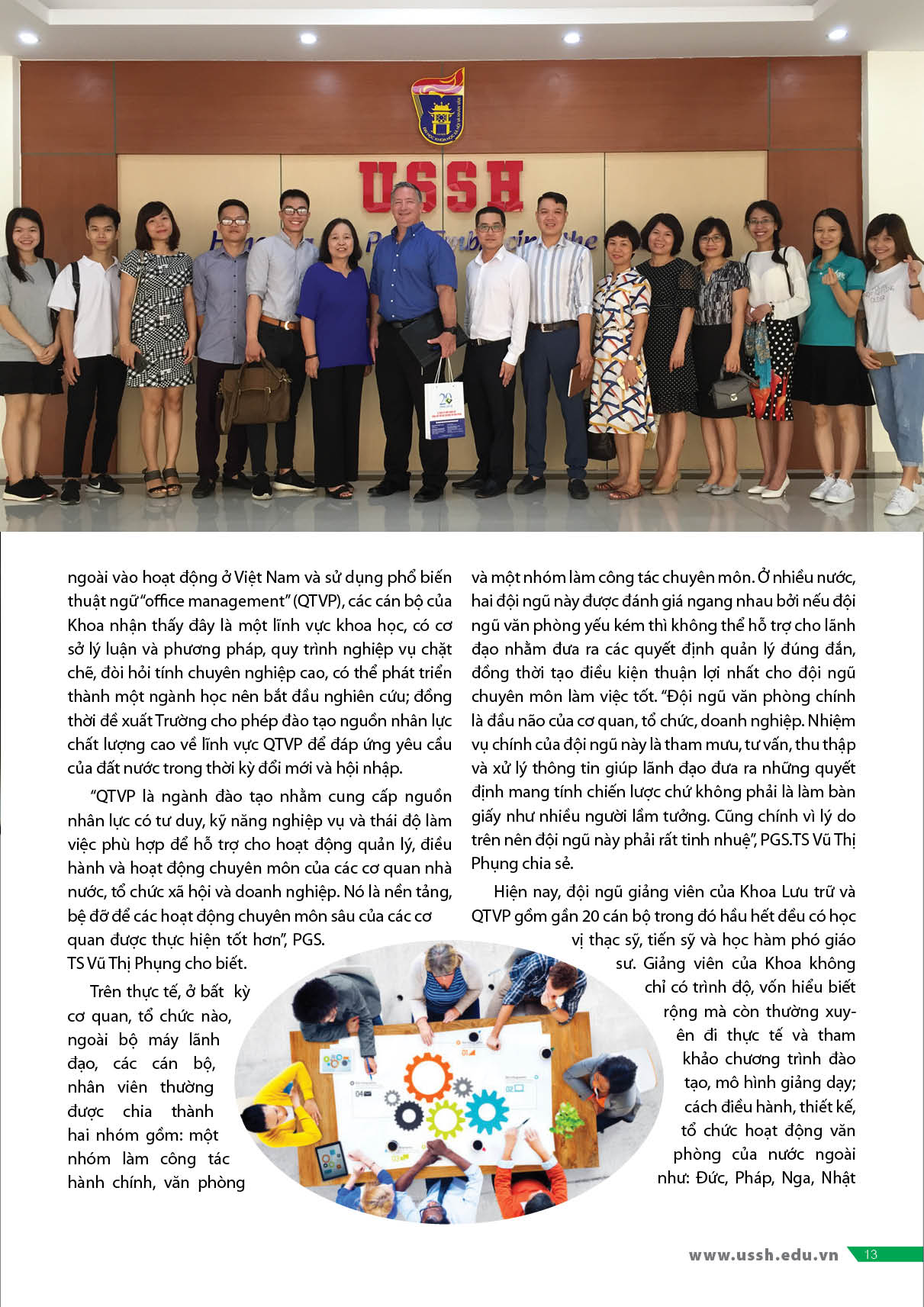 USSH

ngoài vào hoạt động ở Việt Nam và sử dụng phổ biến thuật ngữ "office management" (QTVP), các cán bộ của Khoa nhận thấy đây là một lĩnh vực khoa học, có cơ sở lý luận và phương pháp, quy trình nghiệp vụ chặt chẽ, đòi hỏi tính chuyên nghiệp cao, có thể phát triển thành một ngành học nên bắt đầu nghiên cứu; đồng thời đề xuất Trường cho phép đào tạo nguồn nhân lực chất lượng cao về lĩnh vực QTVP để đáp ứng yêu cầu của đất nước trong thời kỳ đổi mới và hội nhập.

"QTVP là ngành đào tạo nhằm cung cấp nguồn nhân lực có tư duy, kỹ năng nghiệp vụ và thái độ làm việc phù hợp để hỗ trợ cho hoạt động quản lý, điều hành và hoạt động chuyên môn của các cơ quan nhà nước, tổ chức xã hội và doanh nghiệp. Nó là nền tảng, bệ đỡ để các hoạt động chuyên môn sâu của các cơ quan được thực hiện tốt hơn", PGS. TS Vũ Thị Phụng cho biết.

Trên thực tế, ở bất kỳ cơ quan, tổ chức nào, ngoài bộ máy lãnh đạo, các cán bộ, nhân viên thường được chia thành hai nhóm gồm: một nhóm làm công tác hành chính, văn phòng và một nhóm làm công tác chuyên môn. Ở nhiều nước, hai đội ngũ này được đánh giá ngang nhau bởi nếu đội ngũ văn phòng yếu kém thì không thể hỗ trợ cho lãnh đạo nhằm đưa ra các quyết định quản lý đúng đắn, đồng thời tạo điều kiện thuận lợi nhất cho đội ngũ chuyên môn làm việc tốt. "Đội ngũ văn phòng chính là đầu não của cơ quan, tổ chức, doanh nghiệp. Nhiệm vụ chính của đội ngũ này là tham mưu, tư vấn, thu thập và xử lý thông tin giúp lãnh đạo đưa ra những quyết định mang tính chiến lược chứ không phải là làm bàn giấy như nhiều người lầm tưởng. Cũng chính vì lý do trên nên đội ngũ này phải rất tinh nhuệ", PGS.TS Vũ Thị Phụng chia sẻ.

Hiện nay, đội ngũ giảng viên của Khoa Lưu trữ và QTVP gồm gần 20 cán bộ trong đó hầu hết đều có học vị thạc sỹ, tiến sỹ và học hàm phó giáo sư. Giảng viên của Khoa không chỉ có trình độ, vốn hiểu biết rộng mà còn thường xuyên đi thực tế và tham khảo chương trình đào tạo, mô hình giảng dạy; cách điều hành, thiết kế, tổ chức hoạt động văn phòng của nước ngoài như: Đức, Pháp, Nga, Nhật

www.ussh.edu.vn 13